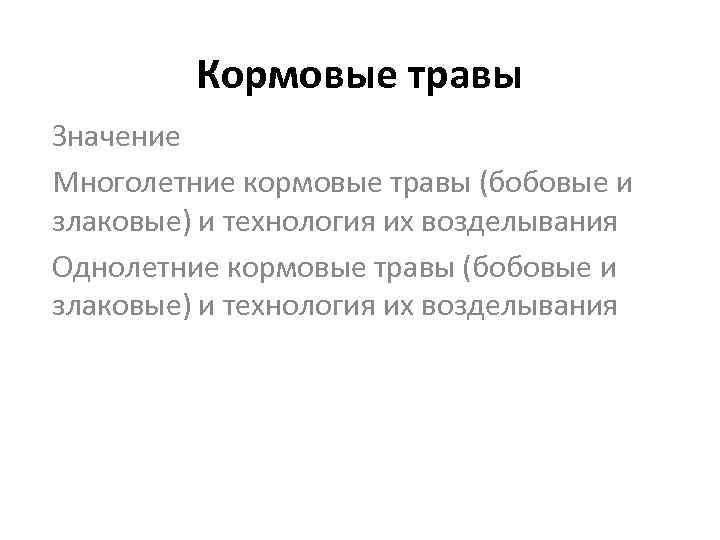 Кормовые травы

Значение

Многолетние кормовые травы (бобовые и злаковые) и технология их возделывания

Однолетние кормовые травы (бобовые и злаковые) и технология их возделывания